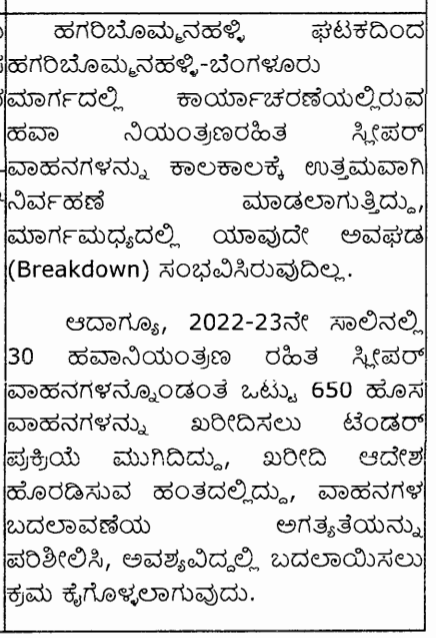 ಹಗರಿಬೊಮ್ಮನಹಳ್ಳಿ ಘಟಕದಿಂದ ಹಗರಿಬೊಮ್ಮನಹಳ್ಳಿ-ಬೆಂಗಳೂರು ಮಾರ್ಗದಲ್ಲಿ ಕಾರ್ಯಾಚರಣೆಯಲ್ಲಿರುವ ಹವಾ ನಿಯಂತ್ರಣರಹಿತ ಸ್ಲೀಪರ್ ವಾಹನಗಳನ್ನು ಕಾಲಕಾಲಕ್ಕೆ ಉತ್ತಮವಾಗಿ ನಿರ್ವಹಣೆ ಮಾಡಲಾಗುತ್ತಿದ್ದು, ಮಾರ್ಗಮಧ್ಯದಲ್ಲಿ ಯಾವುದೇ ಅವಘಡ (Breakdown) ಸಂಭವಿಸಿರುವುದಿಲ್ಲ.

ಆದಾಗ್ಯೂ, 2022-23ನೇ ಸಾಲಿನಲ್ಲಿ 30 ಹವಾನಿಯಂತ್ರಣ ರಹಿತ ಸ್ಲೀಪರ್ ವಾಹನಗಳನ್ನೊಂಡಂತೆ ಒಟ್ಟು 650 ಹೊಸ ವಾಹನಗಳನ್ನು ಖರೀದಿಸಲು ಟೆಂಡರ್ ಪ್ರಕ್ರಿಯೆ ಮುಗಿದಿದ್ದು, ಖರೀದಿ ಆದೇಶ ಹೊರಡಿಸುವ ಹಂತದಲ್ಲಿದ್ದು, ವಾಹನಗಳ ಬದಲಾವಣೆಯ ಅಗತ್ಯತೆಯನ್ನು ಪರಿಶೀಲಿಸಿ, ಅವಶ್ಯವಿದ್ದಲ್ಲಿ ಬದಲಾಯಿಸಲು ಕ್ರಮ ಕೈಗೊಳ್ಳಲಾಗುವುದು.